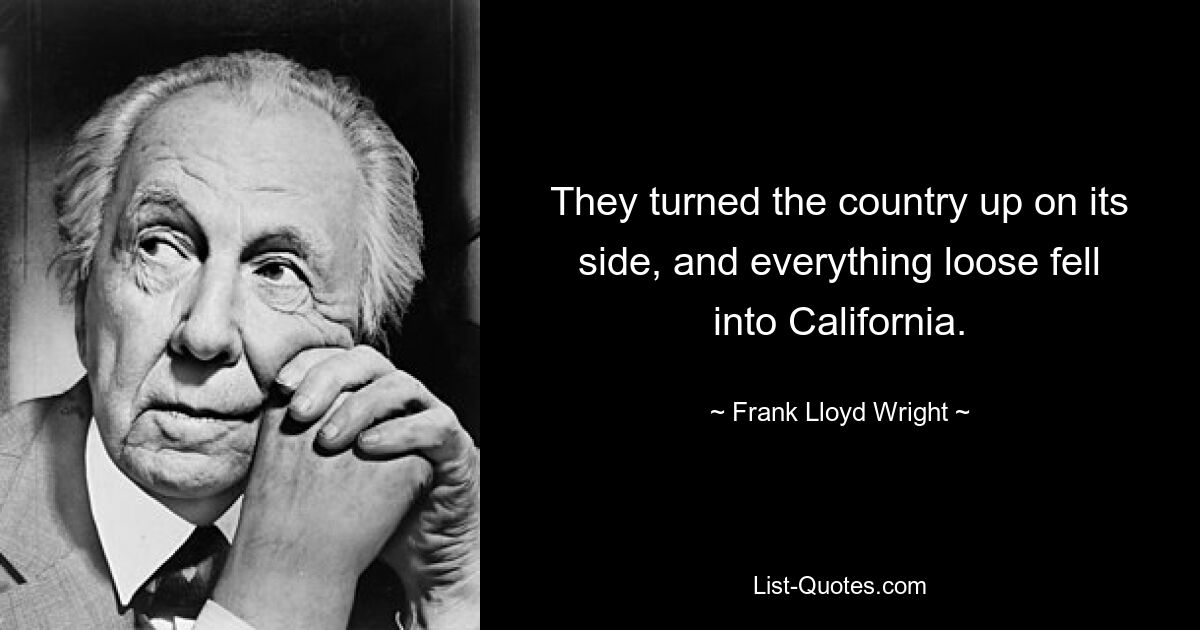 They turned the country up on its side, and everything loose fell into California.

~ Frank Lloyd Wright ~

List-Quotes.com